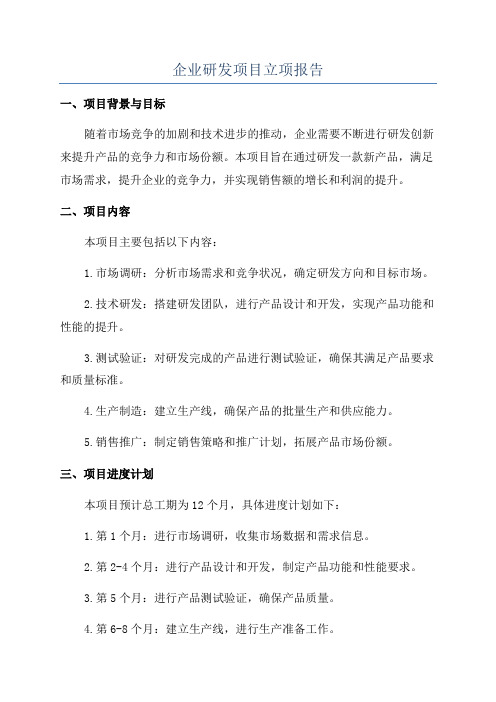 企业研发项目立项报告

一、项目背景与目标

随着市场竞争的加剧和技术进步的推动，企业需要不断进行研发创新来提升产品的竞争力和市场份额。本项目旨在通过研发一款新产品，满足市场需求，提升企业的竞争力，并实现销售额的增长和利润的提升。

二、项目内容

本项目主要包括以下内容：

1.市场调研：分析市场需求和竞争状况，确定研发方向和目标市场。

2.技术研发：搭建研发团队，进行产品设计和开发，实现产品功能和性能的提升。

3.测试验证：对研发完成的产品进行测试验证，确保其满足产品要求和质量标准。

4.生产制造：建立生产线，确保产品的批量生产和供应能力。

5.销售推广：制定销售策略和推广计划，拓展产品市场份额。

三、项目进度计划

本项目预计总工期为12个月，具体进度计划如下：

1.第1个月：进行市场调研，收集市场数据和需求信息。

2.第2-4个月：进行产品设计和开发，制定产品功能和性能要求。

3.第5个月：进行产品测试验证，确保产品质量。

4.第6-8个月：建立生产线，进行生产准备工作。